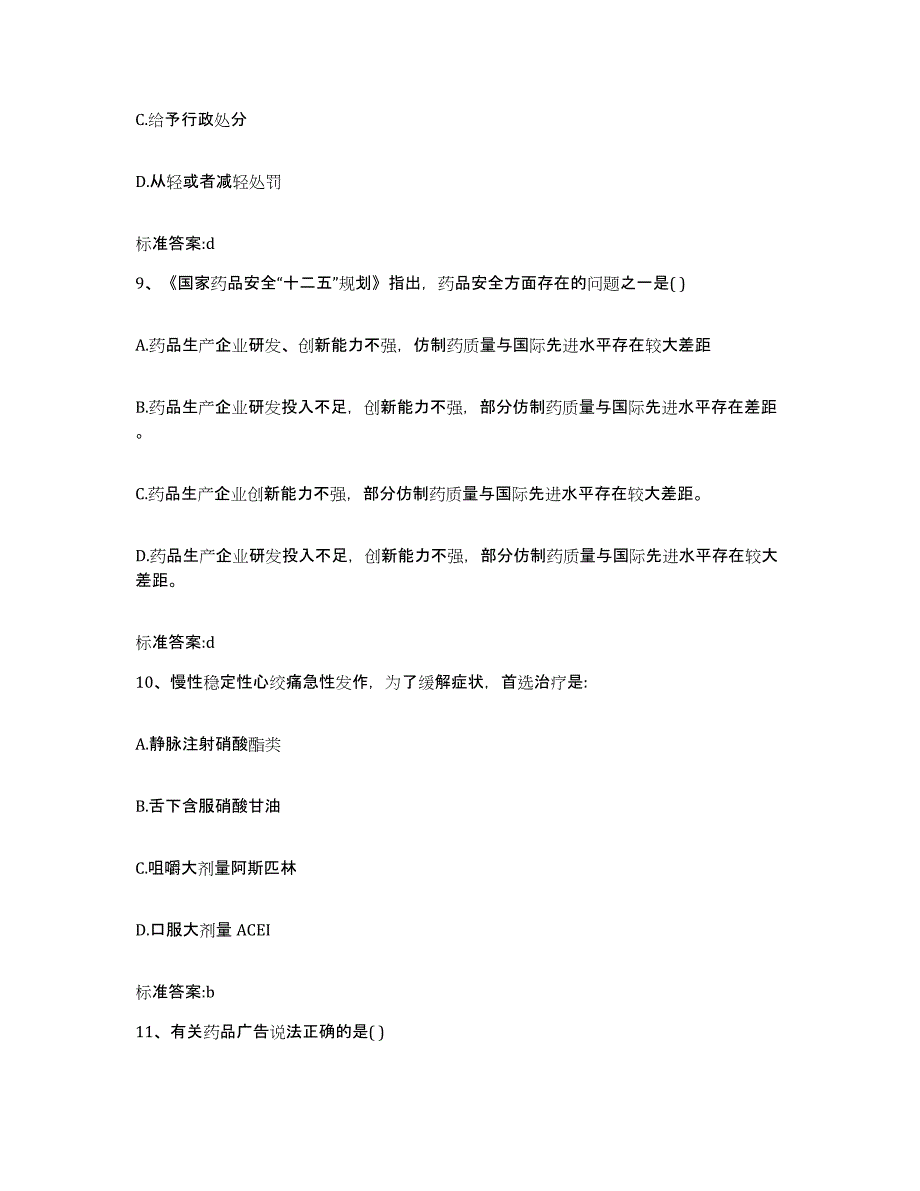 C.给予行政处分

D.从轻或者减轻处罚

标准答案:d

9、《国家药品安全“十二五”规划》指出，药品安全方面存在的问题之一是( )

A.药品生产企业研发、创新能力不强，仿制药质量与国际先进水平存在较大差距

B.药品生产企业研发投入不足，创新能力不强，部分仿制药质量与国际先进水平存在差距。

C.药品生产企业创新能力不强，部分仿制药质量与国际先进水平存在较大差距。

D.药品生产企业研发投入不足，创新能力不强，部分仿制药质量与国际先进水平存在较大差距。

标准答案:d

10、慢性稳定性心绞痛急性发作，为了缓解症状，首选治疗是:

A.静脉注射硝酸酯类

B.舌下含服硝酸甘油

C.咀嚼大剂量阿斯匹林

D.口服大剂量 ACEI

标准答案:b

11、有关药品广告说法正确的是( )